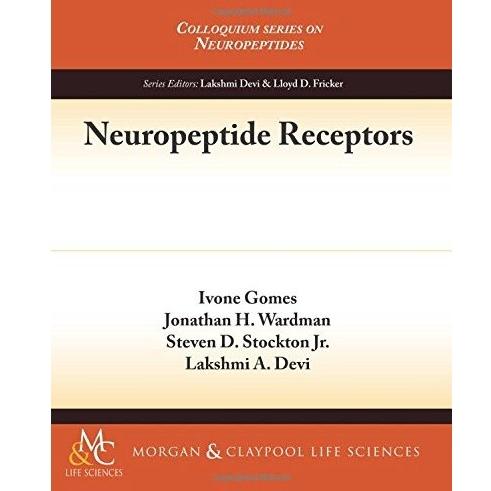 COLLOQUIUM SERIES ON
NEUROPEPTIDES

Series Editors: Lakshmi Devi & Lloyd D. Fricker

Neuropeptide Receptors

Ivone Gomes
Jonathan H. Wardman
Steven D. Stockton Jr.
Lakshmi A. Devi

M&C
LIFE SCIENCES

MORGAN & CLAYPOOL LIFE SCIENCES